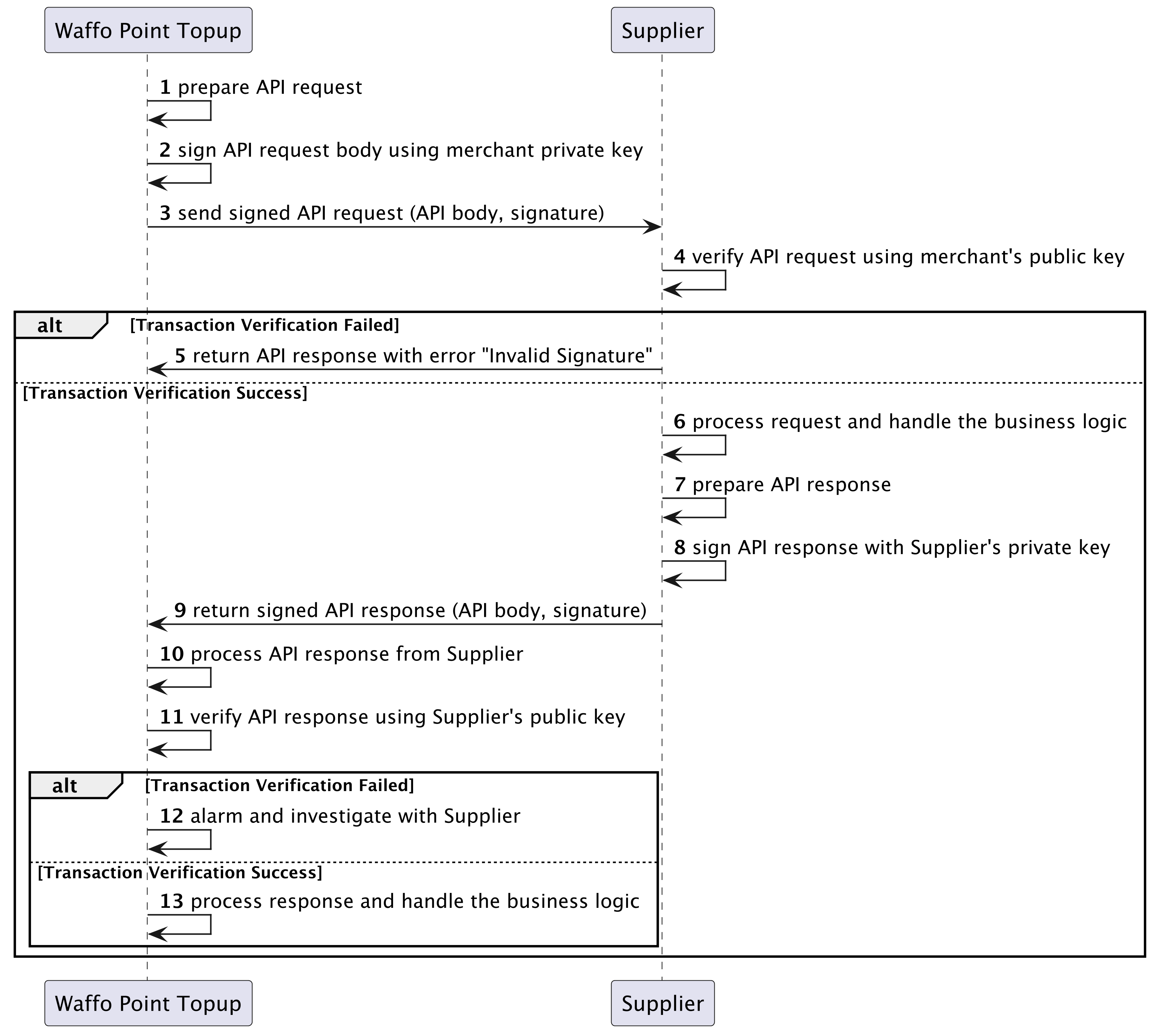 Waffo Point Topup

Supplier

1 prepare API request

2 sign API request body using merchant private key

3 send signed API request (API body, signature)

4 verify API request using merchant's public key

alt [Transaction Verification Failed]

5 return API response with error "Invalid Signature"

[Transaction Verification Success]

6 process request and handle the business logic

7 prepare API response

8 sign API response with Supplier's private key

9 return signed API response (API body, signature)

10 process API response from Supplier

11 verify API response using Supplier's public key

alt [Transaction Verification Failed]

12 alarm and investigate with Supplier

[Transaction Verification Success]

13 process response and handle the business logic

Waffo Point Topup

Supplier